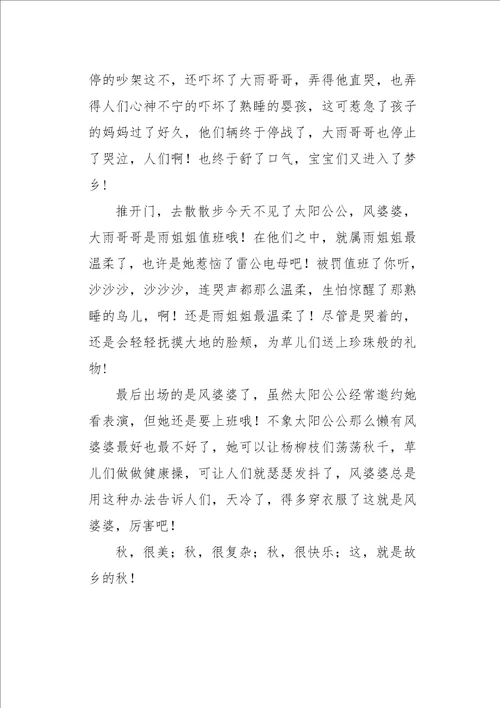 停的吵架这不，还吓坏了大雨哥哥，弄得他直哭，也弄得人们心神不宁的吓坏了熟睡的婴孩，这可惹急了孩子的妈妈过了好久，他们辆终于停战了，大雨哥哥也停止了哭泣，人们啊！也终于舒了口气，宝宝们又进入了梦乡！

推开门，去散散步今天不见了太阳公公，风婆婆，大雨哥哥是雨姐姐值班哦！在他们之中，就属雨姐姐最温柔了，也许是她惹恼了雷公电母吧！被罚值班了你听，沙沙沙，沙沙沙，连哭声都那么温柔，生怕惊醒了那熟睡的鸟儿，啊！还是雨姐姐最温柔了！尽管是哭着的，还是会轻轻抚摸大地的脸颊，为草儿们送上珍珠般的礼物！

最后出场的是风婆婆了，虽然太阳公公经常邀约她看表演，但她还是要上班哦！不象太阳公公那么懒有风婆婆最好也最不好了，她可以让杨柳枝们荡荡秋千，草儿们做做健康操，可让人们就瑟瑟发抖了，风婆婆总是用这种办法告诉人们，天冷了，得多穿衣服了这就是风婆婆，厉害吧！

秋，很美；秋，很复杂；秋，很快乐；这，就是故乡的秋！